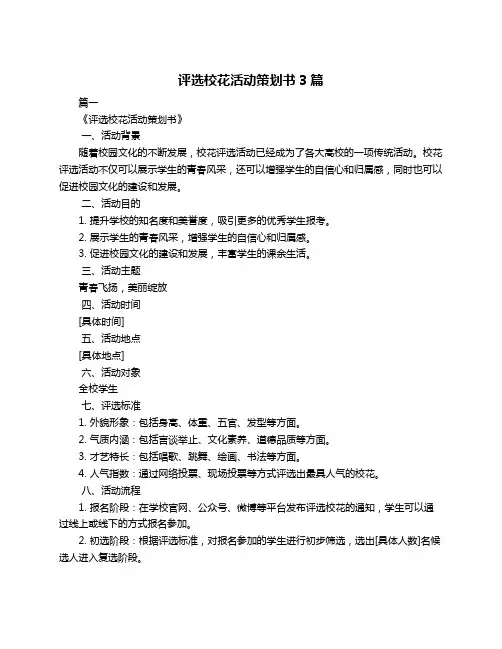 评选校花活动策划书 3 篇

篇一

《评选校花活动策划书》

一、活动背景

随着校园文化的不断发展，校花评选活动已经成为了各大高校的一项传统活动。校花评选活动不仅可以展示学生的青春风采，还可以增强学生的自信心和归属感，同时也可以促进校园文化的建设和发展。

二、活动目的

1. 提升学校的知名度和美誉度，吸引更多的优秀学生报考。

2. 展示学生的青春风采，增强学生的自信心和归属感。

3. 促进校园文化的建设和发展，丰富学生的课余生活。

三、活动主题

青春飞扬，美丽绽放

四、活动时间

[具体时间]

五、活动地点

[具体地点]

六、活动对象

全校学生

七、评选标准

1. 外貌形象：包括身高、体重、五官、发型等方面。

2. 气质内涵：包括言谈举止、文化素养、道德品质等方面。

3. 才艺特长：包括唱歌、跳舞、绘画、书法等方面。

4. 人气指数：通过网络投票、现场投票等方式评选出最具人气的校花。

八、活动流程

1. 报名阶段：在学校官网、公众号、微博等平台发布评选校花的通知，学生可以通过线上或线下的方式报名参加。

2. 初选阶段：根据评选标准，对报名参加的学生进行初步筛选，选出[具体人数]名候选人进入复选阶段。